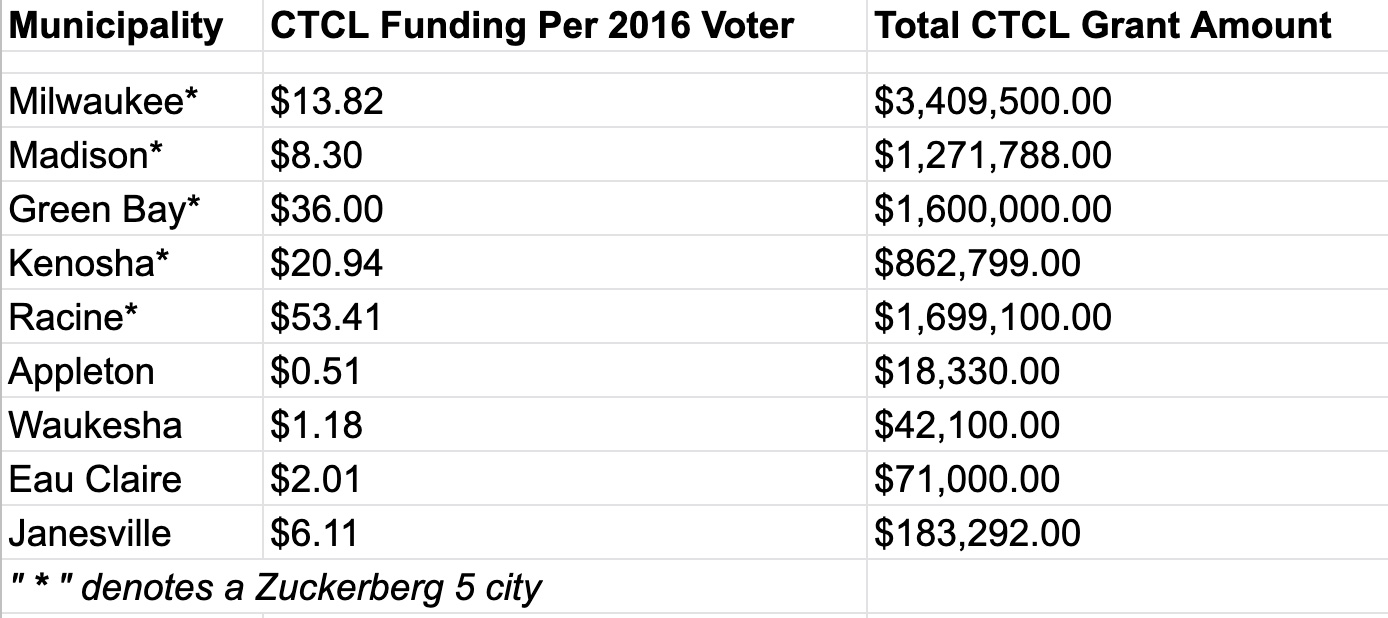 | Municipality | CTCL Funding Per 2016 Voter | Total CTCL Grant Amount |
|---|---|---|
| | | |
| Milwaukee* | \$13.82 | \$3,409,500.00 |
| Madison* | \$8.30 | \$1,271,788.00 |
| Green Bay* | \$36.00 | \$1,600,000.00 |
| Kenosha* | \$20.94 | \$862,799.00 |
| Racine* | \$53.41 | \$1,699,100.00 |
| Appleton | \$0.51 | \$18,330.00 |
| Waukesha | \$1.18 | \$42,100.00 |
| Eau Claire | \$2.01 | \$71,000.00 |
| Janesville | \$6.11 | \$183,292.00 |
| " * " denotes a Zuckerberg 5 city | | |